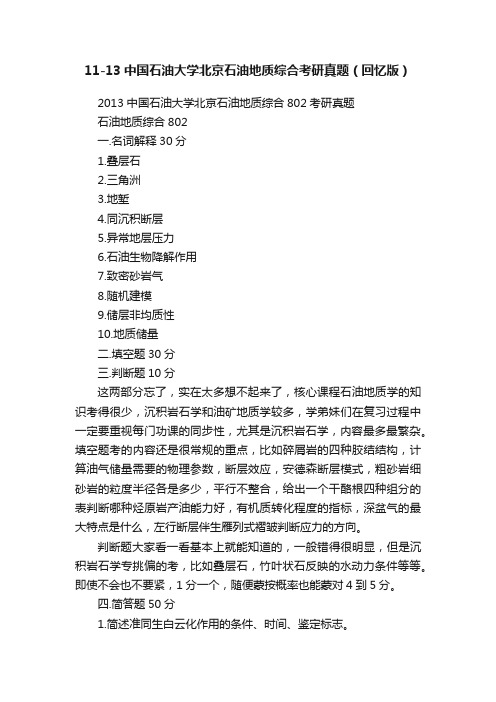 11-13 中国石油大学北京石油地质综合考研真题（回忆版）

2013 中国石油大学北京石油地质综合 802 考研真题

石油地质综合 802

一.名词解释 30 分

1.叠层石

2.三角洲

3.地堑

4.同沉积断层

5.异常地层压力

6.石油生物降解作用

7.致密砂岩气

8.随机建模

9.储层非均质性

10.地质储量

二.填空题 30 分

三.判断题 10 分

这两部分忘了，实在太多想不起来了，核心课程石油地质学的知识考得很少，沉积岩石学和油矿地质学较多，学弟妹们在复习过程中一定要重视每门功课的同步性，尤其是沉积岩石学，内容最多最繁杂。填空题考的内容还是很常规的重点，比如碎屑岩的四种胶结结构，计算油气储量需要的物理参数，断层效应，安德森断层模式，粗砂岩细砂岩的粒度半径各是多少，平行不整合，给出一个干酪根四种组分的表判断哪种烃原岩产油能力好，有机质转化程度的指标，深盆气的最大特点是什么，左行断层伴生雁列式褶皱判断应力的方向。

判断题大家看一看基本上就能知道的，一般错得很明显，但是沉积岩石学专挑偏的考，比如叠层石，竹叶状石反映的水动力条件等等。即使不会也不要紧，1 分一个，随便蒙按概率也能蒙对 4 到 5 分。

四.简答题 50 分

1.简述准同生白云化作用的条件、时间、鉴定标志。